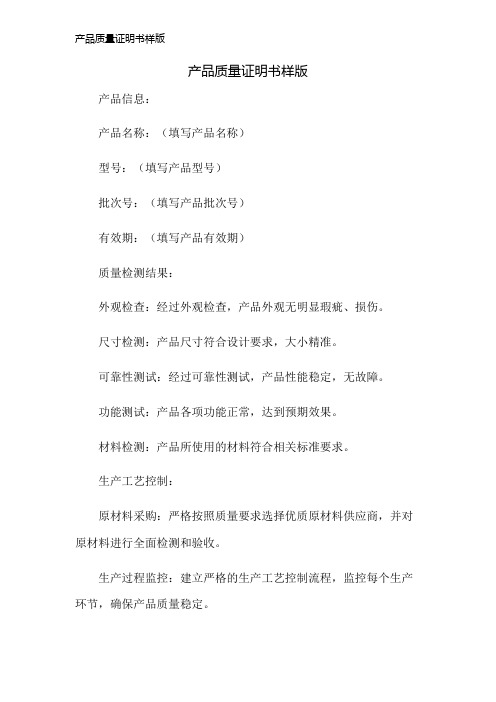 产品质量证明书样版

产品质量证明书样版

产品信息：

产品名称：（填写产品名称）

型号：（填写产品型号）

批次号：（填写产品批次号）

有效期：（填写产品有效期）

质量检测结果：

外观检查：经过外观检查，产品外观无明显瑕疵、损伤。

尺寸检测：产品尺寸符合设计要求，大小精准。

可靠性测试：经过可靠性测试，产品性能稳定，无故障。

功能测试：产品各项功能正常，达到预期效果。

材料检测：产品所使用的材料符合相关标准要求。

生产工艺控制：

原材料采购：严格按照质量要求选择优质原材料供应商，并对原材料进行全面检测和验收。

生产过程监控：建立严格的生产工艺控制流程，监控每个生产环节，确保产品质量稳定。